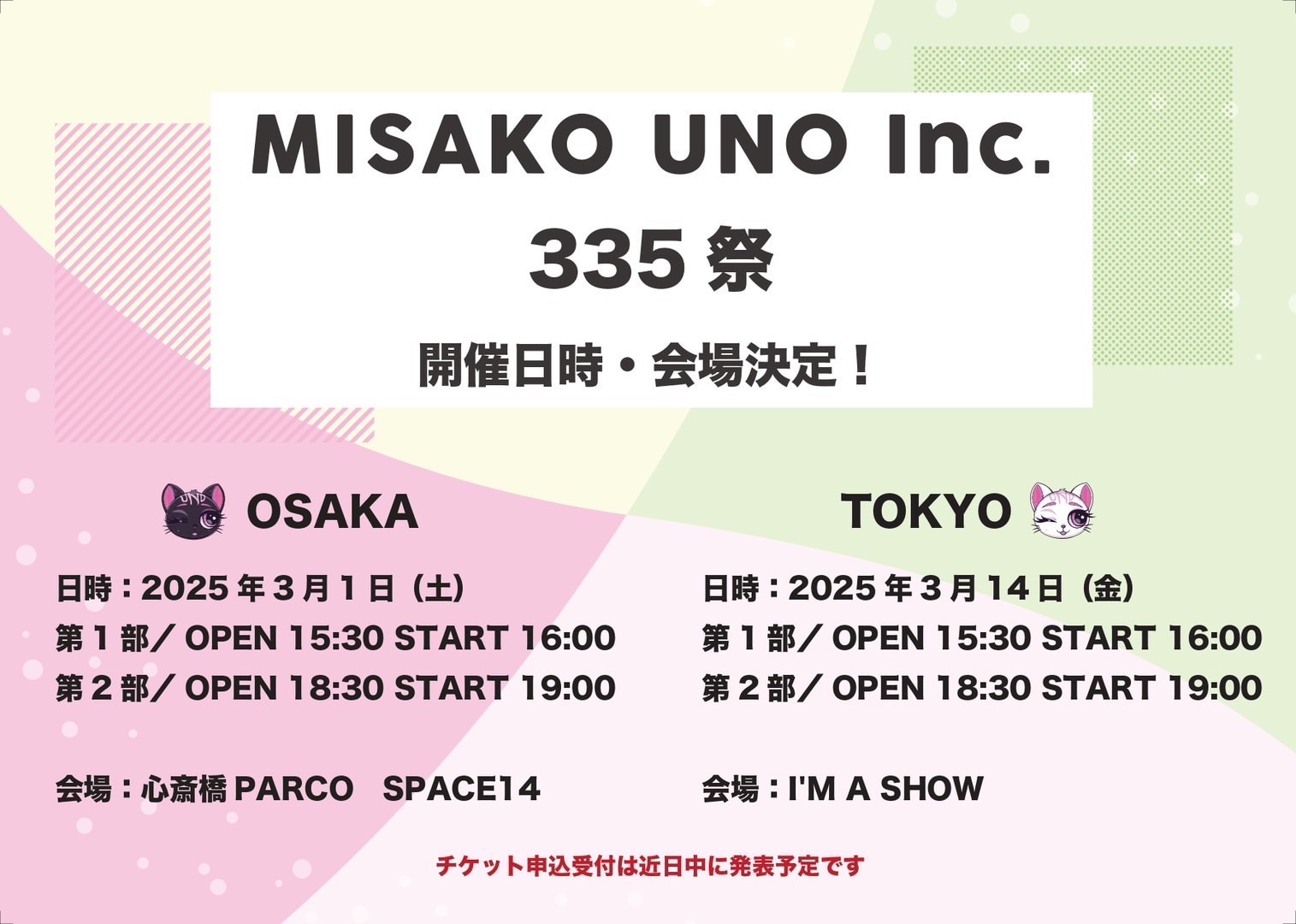 MISAKO UNO Inc.
335 祭
開催日時・会場決定！

OSAKA
日時：2025 年 3 月 1 日（土）
第 1 部／ OPEN 15:30 START 16:00
第 2 部／ OPEN 18:30 START 19:00

会場：心斎橋 PARCO SPACE14

TOKYO
日時：2025 年 3 月 14 日（金）
第 1 部／ OPEN 15:30 START 16:00
第 2 部／ OPEN 18:30 START 19:00

会場：I'M A SHOW

チケット申込受付は近日中に発表予定です